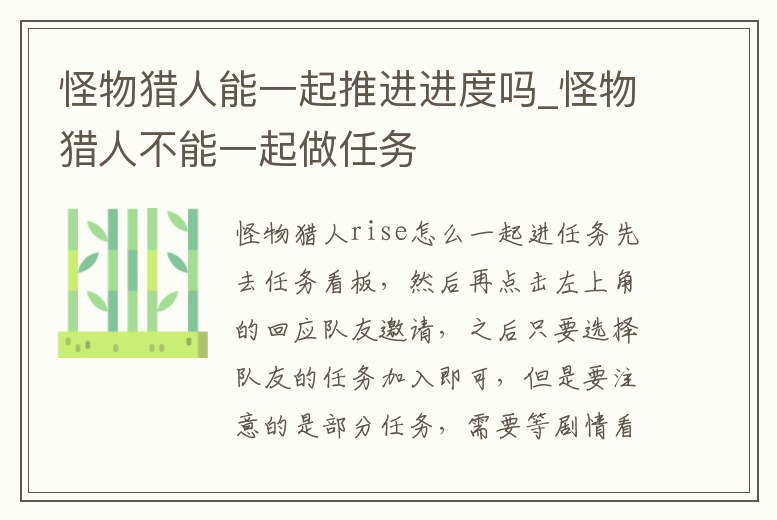 怪物猎人能一起推进进度吗_怪物猎人不能一起做任务

怪物猎人rise怎么一起进任务先去任务看板，然后再点击左上角的回应队友邀请，之后只要选择队友的任务加入即可，但是要注意的是部分任务，需要等剧情看